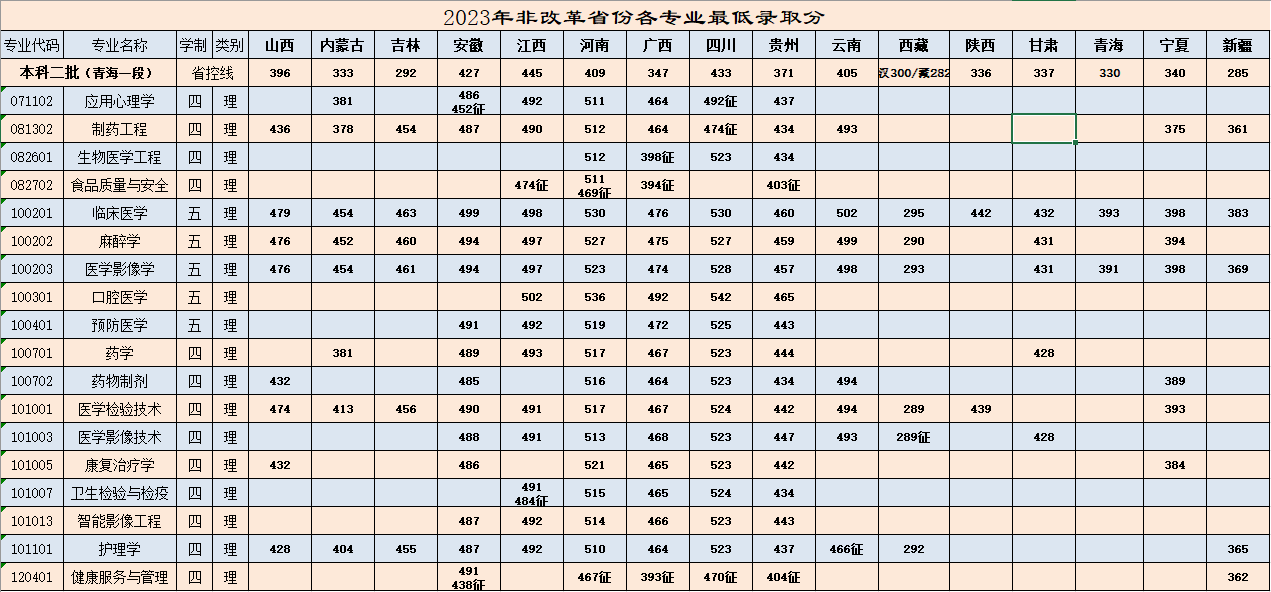 2023年非改革省份各专业最低录取分

| 专业代码 | 专业名称 | 学制 | 类别 | 山西 | 内蒙古 | 吉林 | 安徽 | 江西 | 河南 | 广西 | 四川 | 贵州 | 云南 | 西藏 | 陕西 | 甘肃 | 青海 | 宁夏 | 新疆 |
|---|---|---|---|---|---|---|---|---|---|---|---|---|---|---|---|---|---|---|---|
| 本科二批（青海一段） | | 省控线 | | 396 | 333 | 292 | 427 | 445 | 409 | 347 | 433 | 371 | 405 | 汉300/藏282 | 336 | 337 | 330 | 340 | 285 |
| 071102 | 应用心理学 | 四 | 理 | | 381 | | 486 452征 | 492 | 511 | 464 | 492征 | 437 | | | | | | | |
| 081302 | 制药工程 | 四 | 理 | 436 | 378 | 454 | 487 | 490 | 512 | 464 | 474征 | 434 | 493 | | | | | 375 | 361 |
| 082601 | 生物医学工程 | 四 | 理 | | | | | | 512 | 398征 | 523 | 434 | | | | | | | |
| 082702 | 食品质量与安全 | 四 | 理 | | | | | 474征 | 511 469征 | 394征 | | 403征 | | | | | | | |
| 100201 | 临床医学 | 五 | 理 | 479 | 454 | 463 | 499 | 498 | 530 | 476 | 530 | 460 | 502 | 295 | 442 | 432 | 393 | 398 | 383 |
| 100202 | 麻醉学 | 五 | 理 | 476 | 452 | 460 | 494 | 497 | 527 | 475 | 527 | 459 | 499 | 290 | | 431 | | 394 | |
| 100203 | 医学影像学 | 五 | 理 | 476 | 454 | 461 | 494 | 497 | 523 | 474 | 528 | 457 | 498 | 293 | | 431 | 391 | 398 | 369 |
| 100301 | 口腔医学 | 五 | 理 | | | | | 502 | 536 | 492 | 542 | 465 | | | | | | | |
| 100401 | 预防医学 | 五 | 理 | | | | 491 | 492 | 519 | 472 | 525 | 443 | | | | | | | |
| 100701 | 药学 | 四 | 理 | | 381 | | 489 | 493 | 517 | 467 | 523 | 444 | | | | 428 | | | |
| 100702 | 药物制剂 | 四 | 理 | 432 | | | 485 | | 516 | 464 | 523 | 434 | 494 | | | | | 389 | |
| 101001 | 医学检验技术 | 四 | 理 | 474 | 413 | 456 | 490 | 491 | 517 | 467 | 524 | 442 | 494 | 289 | 439 | | | 393 | |
| 101003 | 医学影像技术 | 四 | 理 | | | | 488 | 491 | 513 | 468 | 523 | 447 | 493 | 289征 | | 428 | | | |
| 101005 | 康复治疗学 | 四 | 理 | 432 | | | 486 | | 521 | 465 | 523 | 442 | | | | | | 384 | |
| 101007 | 卫生检验与检疫 | 四 | 理 | | | | | 491 484征 | 515 | 465 | 524 | 434 | | | | | | | |
| 101013 | 智能影像工程 | 四 | 理 | | | | 487 | 492 | 514 | 466 | 523 | 443 | | | | | | | |
| 101101 | 护理学 | 四 | 理 | 428 | 404 | 455 | 487 | 492 | 510 | 464 | 523 | 437 | 466征 | 292 | | | | | 365 |
| 120401 | 健康服务与管理 | 四 | 理 | | | | 491 438征 | | 467征 | 393征 | 470征 | 404征 | | | | | | | 362 |